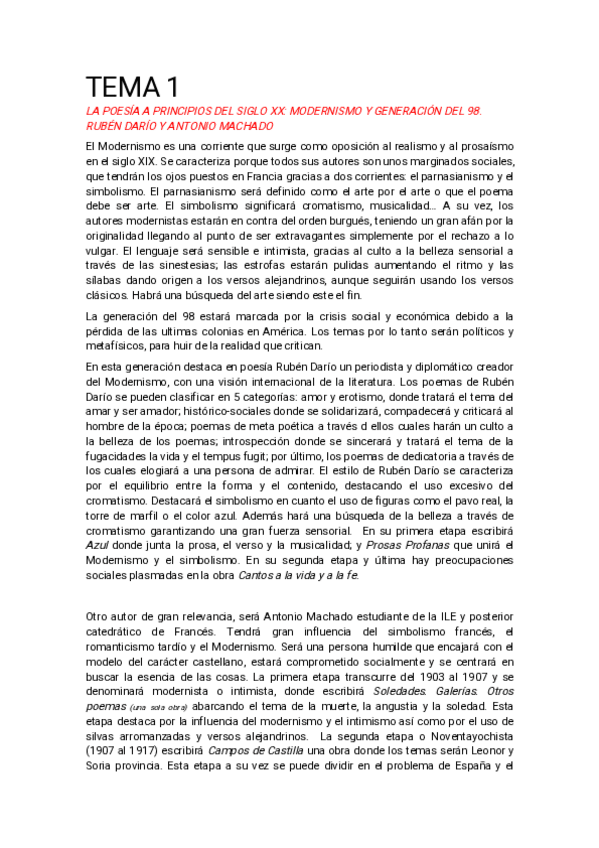 TEMA 1

LA POESÍA A PRINCIPIOS DEL SIGLO XX: MODERNISMO Y GENERACIÓN DEL 98. RUBÉN DARÍO Y ANTONIO MACHADO

El Modernismo es una corriente que surge como oposición al realismo y al prosaísmo en el siglo XIX. Se caracteriza porque todos sus autores son unos marginados sociales, que tendrán los ojos puestos en Francia gracias a dos corrientes: el parnasianismo y el simbolismo. El parnasianismo será definido como el arte por el arte o que el poema debe ser arte. El simbolismo significará cromatismo, musicalidad... A su vez, los autores modernistas estarán en contra del orden burgués, teniendo un gran afán por la originalidad llegando al punto de ser extravagantes simplemente por el rechazo a lo vulgar. El lenguaje será sensible e intimista, gracias al culto a la belleza sensorial a través de las sinestesias; las estrofas estarán pulidas aumentando el ritmo y las sílabas dando origen a los versos alejandrinos, aunque seguirán usando los versos clásicos. Habrá una búsqueda del arte siendo este el fin.

La generación del 98 estará marcada por la crisis social y económica debido a la pérdida de las ultimas colonias en América. Los temas por lo tanto serán políticos y metafísicos, para huir de la realidad que critican.

En esta generación destaca en poesía Rubén Darío un periodista y diplomático creador del Modernismo, con una visión internacional de la literatura. Los poemas de Rubén Darío se pueden clasificar en 5 categorías: amor y erotismo, donde tratará el tema del amar y ser amador; histórico-sociales donde se solidarizará, compadecerá y criticará al hombre de la época; poemas de meta poética a través d ellos cuales harán un culto a la belleza de los poemas; introspección donde se sincerará y tratará el tema de la fugacidades la vida y el tempus fugit; por último, los poemas de dedicatoria a través de los cuales elogiará a una persona de admirar. El estilo de Rubén Darío se caracteriza por el equilibrio entre la forma y el contenido, destacando el uso excesivo del cromatismo. Destacará el simbolismo en cuanto el uso de figuras como el pavo real, la torre de marfil o el color azul. Además hará una búsqueda de la belleza a través de cromatismo garantizando una gran fuerza sensorial. En su primera etapa escribirá Azul donde junta la prosa, el verso y la musicalidad; y Prosas Profanas que unirá el Modernismo y el simbolismo. En su segunda etapa y última hay preocupaciones sociales plasmadas en la obra Cantos a la vida y a la fe.

Otro autor de gran relevancia, será Antonio Machado estudiante de la ILE y posterior catedrático de Francés. Tendrá gran influencia del simbolismo francés, el romanticismo tardío y el Modernismo. Será una persona humilde que encajará con el modelo del carácter castellano, estará comprometido socialmente y se centrará en buscar la esencia de las cosas. La primera etapa transcurre del 1903 al 1907 y se denominará modernista o intimista, donde escribirá Soledades. Galerías. Otros poemas (una sola obra) abarcando el tema de la muerte, la angustia y la soledad. Esta etapa destaca por la influencia del modernismo y el intimismo así como por el uso de silvas arromanzadas y versos alejandrinos. La segunda etapa o Noventayochista (1907 al 1917) escribirá Campos de Castilla una obra donde los temas serán Leonor y Soria provincia. Esta etapa a su vez se puede dividir en el problema de España y el